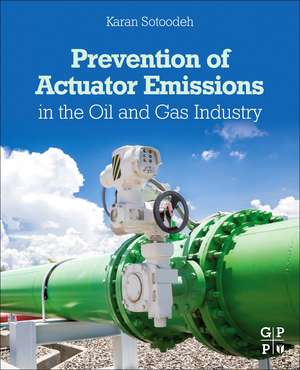 Karan Sotoodeh

Prevention of Actuator Emissions in the Oil and Gas Industry

G P
P